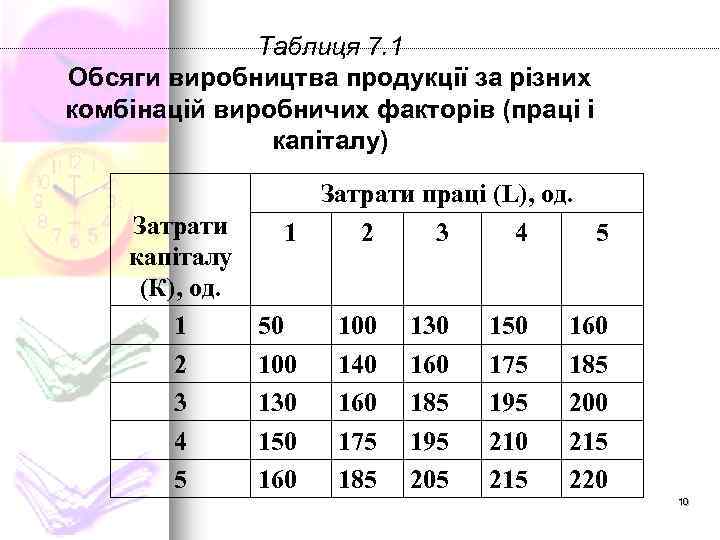 Таблиця 7.1

Обсяги виробництва продукції за різних комбінацій виробничих факторів (праці і капіталу)

| Затрати капіталу (К), од. | Затрати праці (L), од. | | | | |
|---|---|---|---|---|---|
| | 1 | 2 | 3 | 4 | 5 |
| 1 | 50 | 100 | 130 | 150 | 160 |
| 2 | 100 | 140 | 160 | 175 | 185 |
| 3 | 130 | 160 | 185 | 195 | 200 |
| 4 | 150 | 175 | 195 | 210 | 215 |
| 5 | 160 | 185 | 205 | 215 | 220 |

10